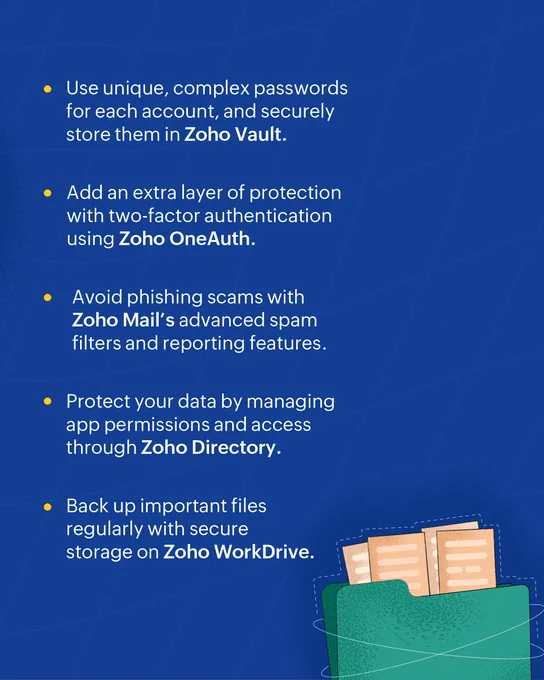 • Use unique, complex passwords for each account, and securely store them in Zoho Vault.

• Add an extra layer of protection with two-factor authentication using Zoho OneAuth.

• Avoid phishing scams with Zoho Mail's advanced spam filters and reporting features.

• Protect your data by managing app permissions and access through Zoho Directory.

• Back up important files regularly with secure storage on Zoho WorkDrive.